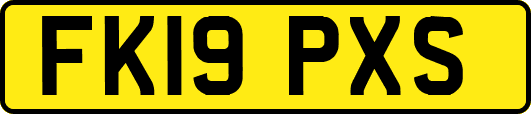 FK19 PXS